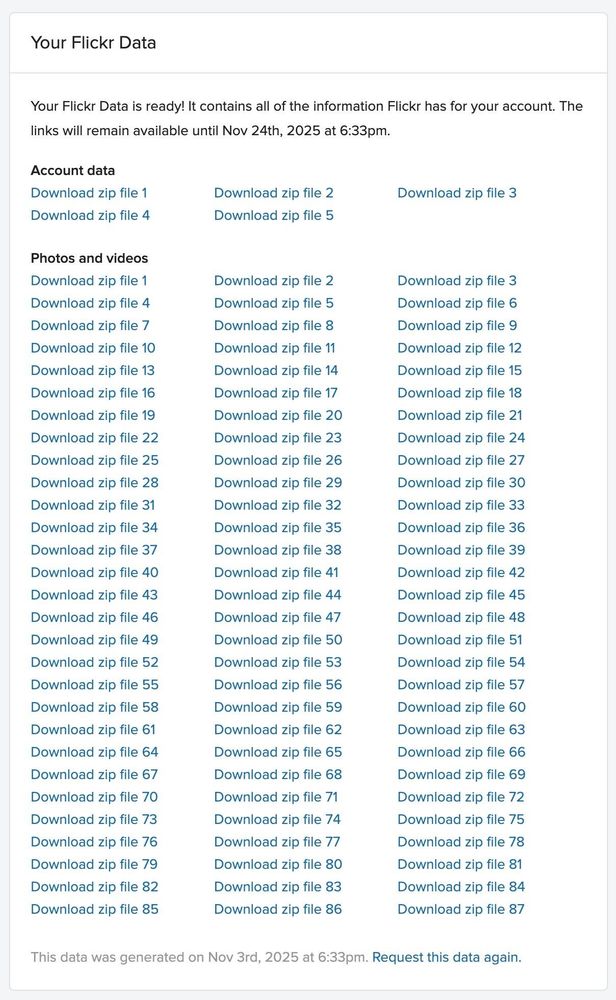 Your Flickr Data

Your Flickr Data is ready! It contains all of the information Flickr has for your account. The links will remain available until Nov 24th, 2025 at 6:33pm.

Account data
Download zip file 1 Download zip file 2 Download zip file 3
Download zip file 4 Download zip file 5

Photos and videos
Download zip file 1 Download zip file 2 Download zip file 3
Download zip file 4 Download zip file 5 Download zip file 6
Download zip file 7 Download zip file 8 Download zip file 9
Download zip file 10 Download zip file 11 Download zip file 12
Download zip file 13 Download zip file 14 Download zip file 15
Download zip file 16 Download zip file 17 Download zip file 18
Download zip file 19 Download zip file 20 Download zip file 21
Download zip file 22 Download zip file 23 Download zip file 24
Download zip file 25 Download zip file 26 Download zip file 27
Download zip file 28 Download zip file 29 Download zip file 30
Download zip file 31 Download zip file 32 Download zip file 33
Download zip file 34 Download zip file 35 Download zip file 36
Download zip file 37 Download zip file 38 Download zip file 39
Download zip file 40 Download zip file 41 Download zip file 42
Download zip file 43 Download zip file 44 Download zip file 45
Download zip file 46 Download zip file 47 Download zip file 48
Download zip file 49 Download zip file 50 Download zip file 51
Download zip file 52 Download zip file 53 Download zip file 54
Download zip file 55 Download zip file 56 Download zip file 57
Download zip file 58 Download zip file 59 Download zip file 60
Download zip file 61 Download zip file 62 Download zip file 63
Download zip file 64 Download zip file 65 Download zip file 66
Download zip file 67 Download zip file 68 Download zip file 69
Download zip file 70 Download zip file 71 Download zip file 72
Download zip file 73 Download zip file 74 Download zip file 75
Download zip file 76 Download zip file 77 Download zip file 78
Download zip file 79 Download zip file 80 Download zip file 81
Download zip file 82 Download zip file 83 Download zip file 84
Download zip file 85 Download zip file 86 Download zip file 87

This data was generated on Nov 3rd, 2025 at 6:33pm. Request this data again.